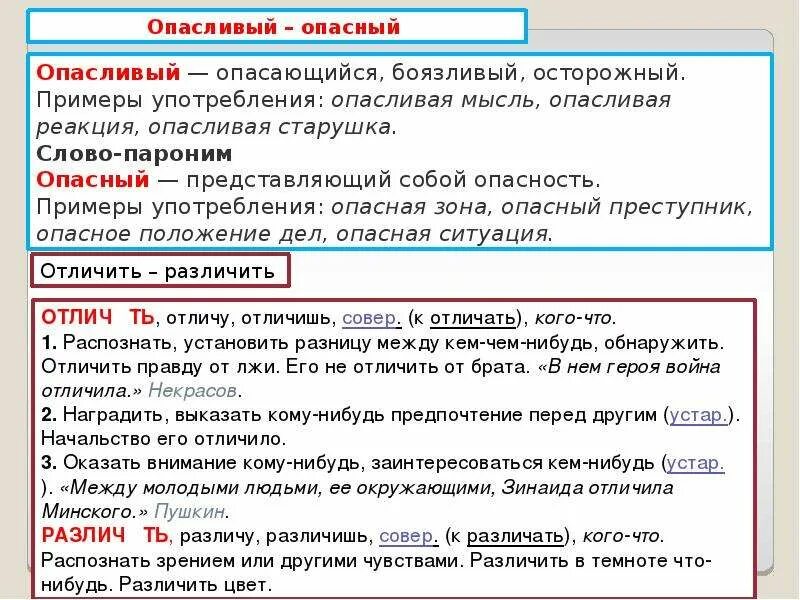 Опасливый – опасный

Опасливый — опасающийся, боязливый, осторожный. Примеры употребления: опасливая мысль, опасливая реакция, опасливая старушка.
Слово-пароним
Опасный — представляющий собой опасность.
Примеры употребления: опасная зона, опасный преступник, опасное положение дел, опасная ситуация.

Отличить – различить

ОТЛИЧ ТЬ, отличу, отличишь, совер. (к отличать), кого-что.
1. Распознать, установить разницу между кем-чем-нибудь, обнаружить. Отличить правду от лжи. Его не отличить от брата. «В нем героя война отличила.» Некрасов.
2. Наградить, выказать кому-нибудь предпочтение перед другим (устар.). Начальство его отличило.
3. Оказать внимание кому-нибудь, заинтересоваться кем-нибудь (устар. ). «Между молодыми людьми, ее окружающими, Зинаида отличила Минского.» Пушкин.
РАЗЛИЧ ТЬ, различу, различишь, совер. (к различать), кого-что. Распознать зрением или другими чувствами. Различить в темноте что-нибудь. Различить цвет.